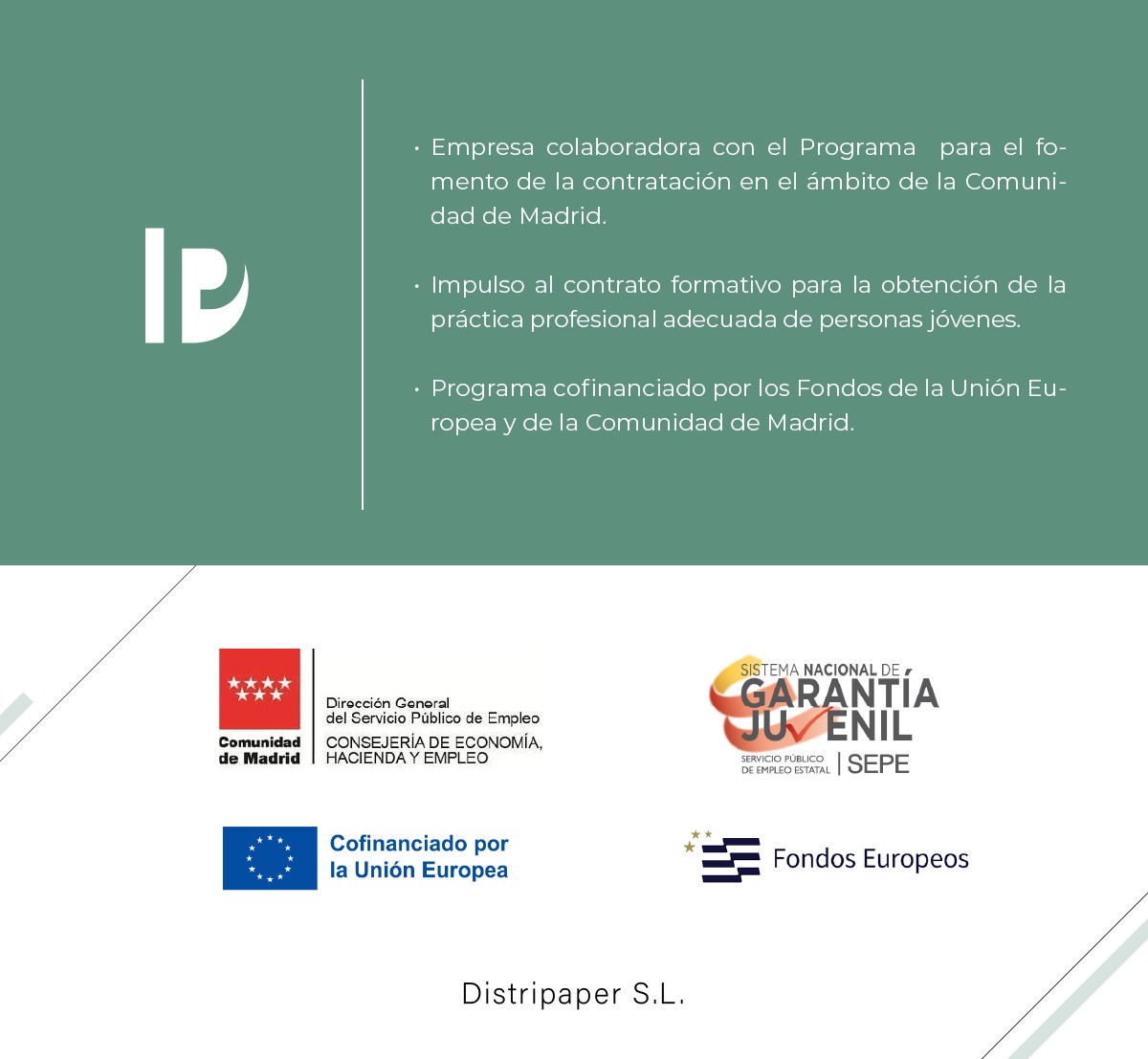 · Empresa colaboradora con el Programa para el fomento de la contratación en el ámbito de la Comunidad de Madrid.

· Impulso al contrato formativo para la obtención de la práctica profesional adecuada de personas jóvenes.

· Programa cofinanciado por los Fondos de la Unión Europea y de la Comunidad de Madrid.

Comunidad de Madrid

Dirección General del Servicio Público de Empleo

CONSEJERÍA DE ECONOMÍA, HACIENDA Y EMPLEO

SISTEMA NACIONAL DE GARANTÍA JUVENIL

SERVICIO PÚBLICO DE EMPLEO ESTATAL | SEPE

Cofinanciado por la Unión Europea

Fondos Europeos

Distripaper S.L.